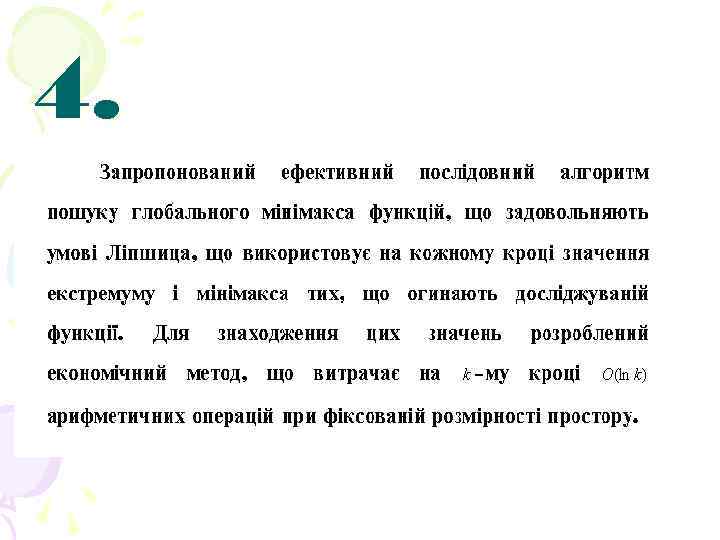 4.

Запропонований ефективний послідовний алгоритм пошуку глобального мінімакса функцій, що задовольняють умові Ліпшица, що використовує на кожному кроці значення екстремуму і мінімакса тих, що огинають досліджуваній функції. Для знаходження цих значень розроблений економічний метод, що витрачає на $k$-му кроці $O(\ln k)$ арифметичних операцій при фіксованій розмірності простору.